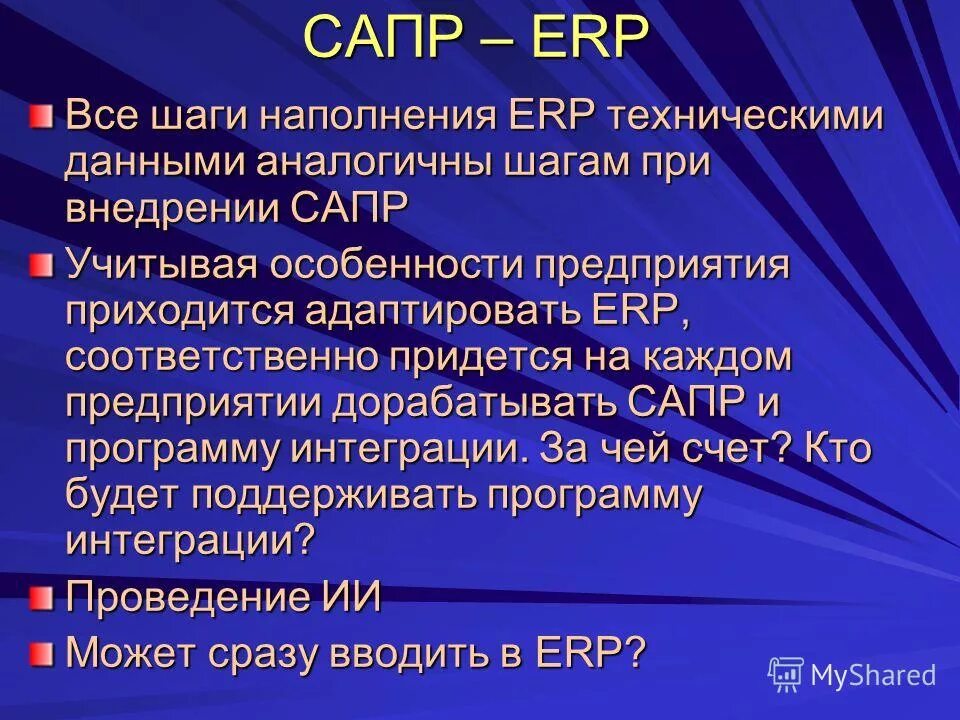 САПР – ERP

Все шаги наполнения ERP техническими данными аналогичны шагам при внедрении САПР

Учитывая особенности предприятия приходится адаптировать ERP, соответственно придется на каждом предприятии дорабатывать САПР и программу интеграции. За чей счет? Кто будет поддерживать программу интеграции?

Проведение ИИ

Может сразу вводить в ERP?

MyShared